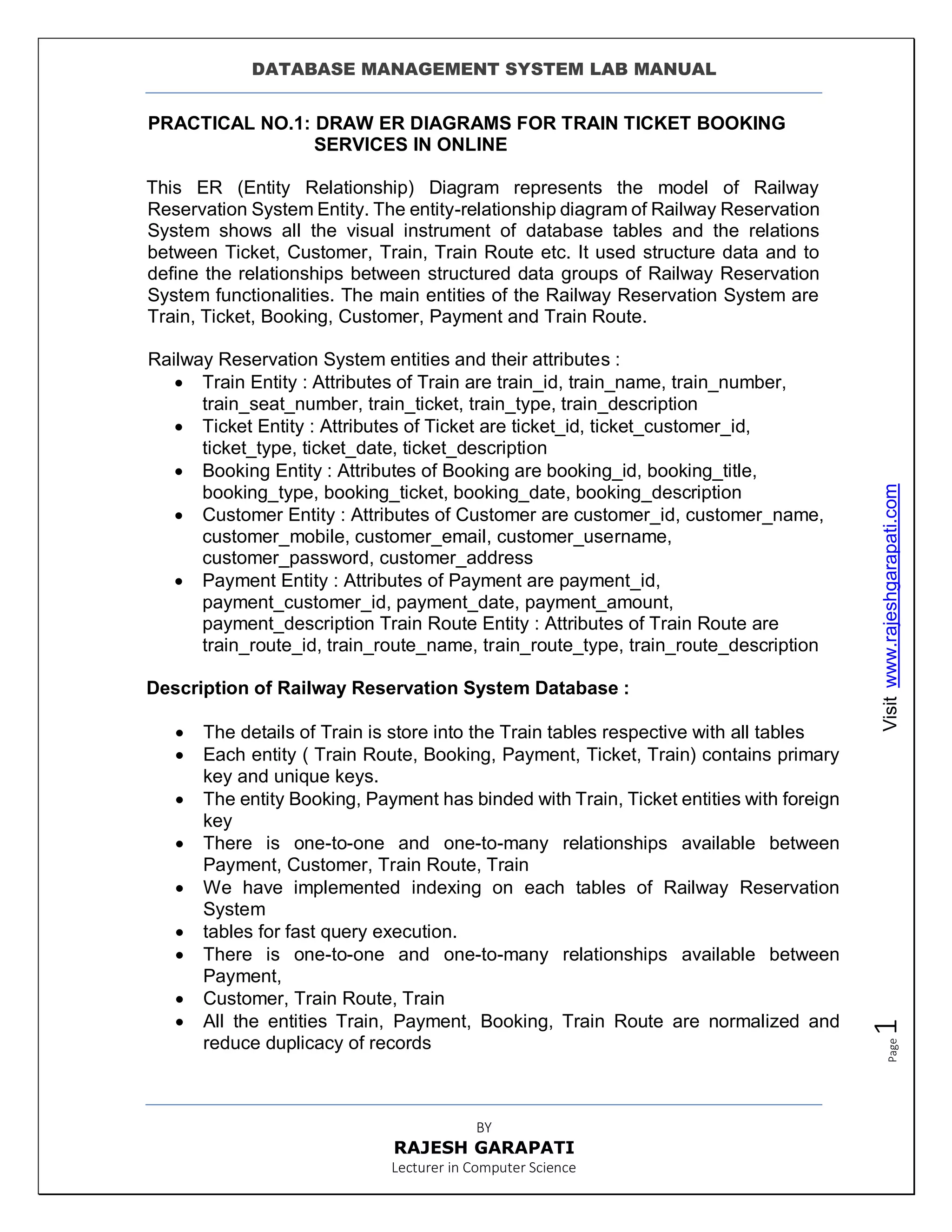 DATABASE MANAGEMENT SYSTEM LAB MANUAL

PRACTICAL NO.1: DRAW ER DIAGRAMS FOR TRAIN TICKET BOOKING SERVICES IN ONLINE

This ER (Entity Relationship) Diagram represents the model of Railway Reservation System Entity. The entity-relationship diagram of Railway Reservation System shows all the visual instrument of database tables and the relations between Ticket, Customer, Train, Train Route etc. It used structure data and to define the relationships between structured data groups of Railway Reservation System functionalities. The main entities of the Railway Reservation System are Train, Ticket, Booking, Customer, Payment and Train Route.

Railway Reservation System entities and their attributes :
• Train Entity : Attributes of Train are train_id, train_name, train_number, train_seat_number, train_ticket, train_type, train_description
• Ticket Entity : Attributes of Ticket are ticket_id, ticket_customer_id, ticket_type, ticket_date, ticket_description
• Booking Entity : Attributes of Booking are booking_id, booking_title, booking_type, booking_ticket, booking_date, booking_description
• Customer Entity : Attributes of Customer are customer_id, customer_name, customer_mobile, customer_email, customer_username, customer_password, customer_address
• Payment Entity : Attributes of Payment are payment_id, payment_customer_id, payment_date, payment_amount, payment_description Train Route Entity : Attributes of Train Route are train_route_id, train_route_name, train_route_type, train_route_description

Description of Railway Reservation System Database :

• The details of Train is store into the Train tables respective with all tables
• Each entity ( Train Route, Booking, Payment, Ticket, Train) contains primary key and unique keys.
• The entity Booking, Payment has binded with Train, Ticket entities with foreign key
• There is one-to-one and one-to-many relationships available between Payment, Customer, Train Route, Train
• We have implemented indexing on each tables of Railway Reservation System
• tables for fast query execution.
• There is one-to-one and one-to-many relationships available between Payment,
• Customer, Train Route, Train
• All the entities Train, Payment, Booking, Train Route are normalized and reduce duplicacy of records

Visit www.rajeshgarapati.com

Page 1

BY
RAJESH GARAPATI
Lecturer in Computer Science